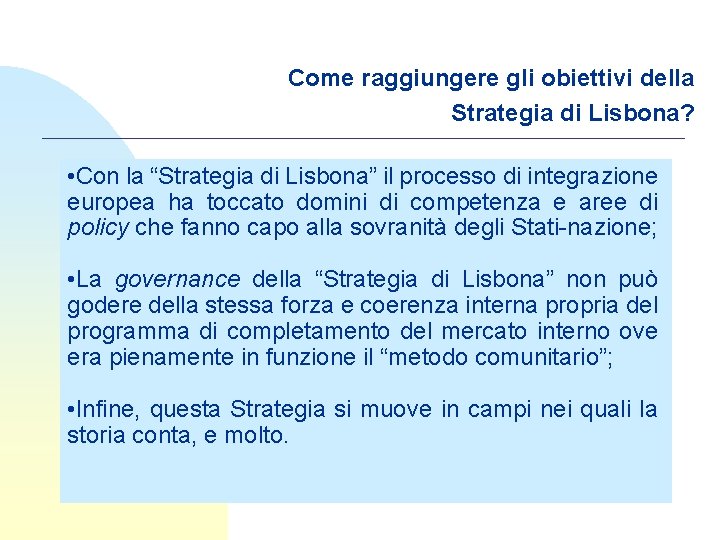 Come raggiungere gli obiettivi della Strategia di Lisbona?

•Con la “Strategia di Lisbona” il processo di integrazione europea ha toccato domini di competenza e aree di policy che fanno capo alla sovranità degli Stati-nazione;

•La governance della “Strategia di Lisbona” non può godere della stessa forza e coerenza interna propria del programma di completamento del mercato interno ove era pienamente in funzione il “metodo comunitario”;

•Infine, questa Strategia si muove in campi nei quali la storia conta, e molto.